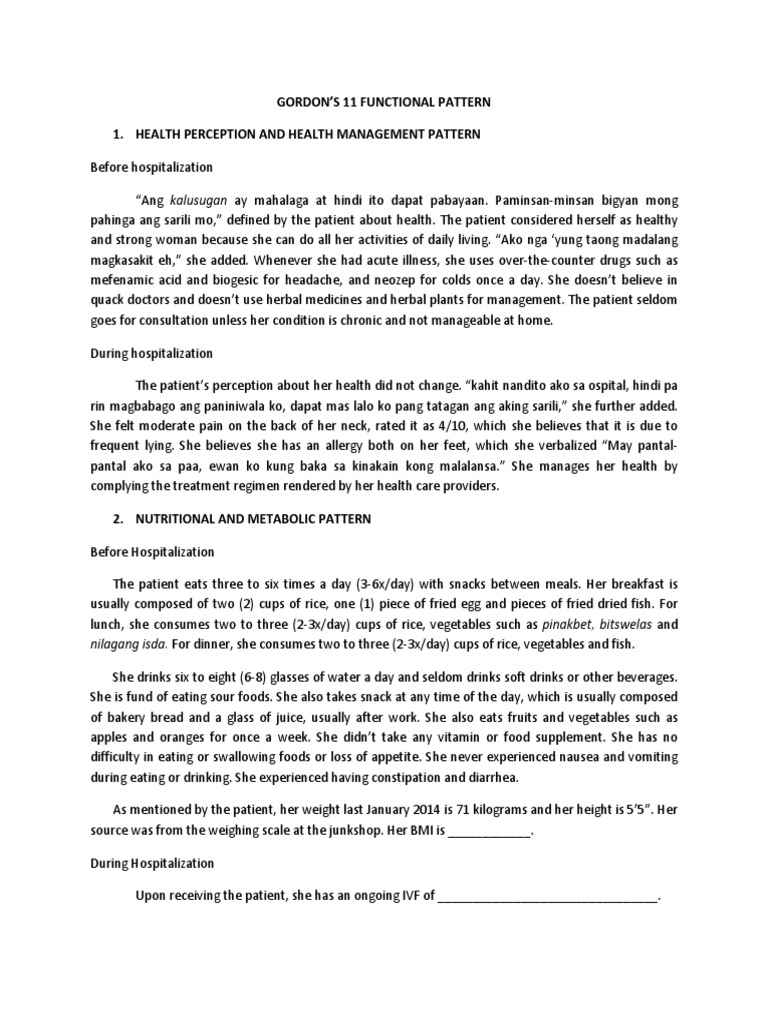 GORDON'S 11 FUNCTIONAL PATTERN

1. HEALTH PERCEPTION AND HEALTH MANAGEMENT PATTERN

Before hospitalization

"Ang kalusugan ay mahalaga at hindi ito dapat pabayaan. Paminsan-minsan bigyan mong pahinga ang sarili mo," defined by the patient about health. The patient considered herself as healthy and strong woman because she can do all her activities of daily living. "Ako nga 'yung taong madalang magkasakit eh," she added. Whenever she had acute illness, she uses over-the-counter drugs such as mefenamic acid and biogesic for headache, and neozep for colds once a day. She doesn't believe in quack doctors and doesn't use herbal medicines and herbal plants for management. The patient seldom goes for consultation unless her condition is chronic and not manageable at home.

During hospitalization

The patient's perception about her health did not change. "kahit nandito ako sa ospital, hindi pa rin magbabago ang paniniwala ko, dapat mas lalo ko pang tatagan ang aking sarili," she further added. She felt moderate pain on the back of her neck, rated it as 4/10, which she believes that it is due to frequent lying. She believes she has an allergy both on her feet, which she verbalized "May pantal-pantal ako sa paa, ewan ko kung baka sa kinakain kong malalansa." She manages her health by complying the treatment regimen rendered by her health care providers.

2. NUTRITIONAL AND METABOLIC PATTERN

Before Hospitalization

The patient eats three to six times a day (3-6x/day) with snacks between meals. Her breakfast is usually composed of two (2) cups of rice, one (1) piece of fried egg and pieces of fried dried fish. For lunch, she consumes two to three (2-3x/day) cups of rice, vegetables such as pinakbet, bitswelas and nilagang isda. For dinner, she consumes two to three (2-3x/day) cups of rice, vegetables and fish.

She drinks six to eight (6-8) glasses of water a day and seldom drinks soft drinks or other beverages. She is fund of eating sour foods. She also takes snack at any time of the day, which is usually composed of bakery bread and a glass of juice, usually after work. She also eats fruits and vegetables such as apples and oranges for once a week. She didn't take any vitamin or food supplement. She has no difficulty in eating or swallowing foods or loss of appetite. She never experienced nausea and vomiting during eating or drinking. She experienced having constipation and diarrhea.

As mentioned by the patient, her weight last January 2014 is 71 kilograms and her height is 5'5". Her source was from the weighing scale at the junkshop. Her BMI is ____________.

During Hospitalization

Upon receiving the patient, she has an ongoing IVF of ________________________________.